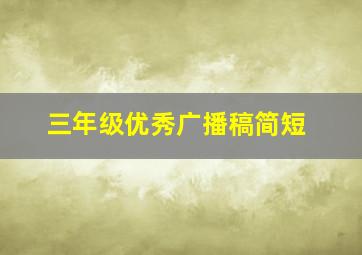 三年级优秀广播稿简短